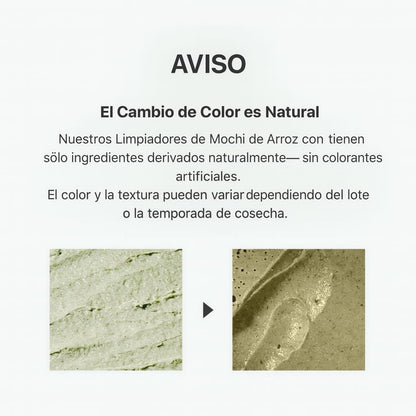 AVISO

El Cambio de Color es Natural

Nuestros Limpiadores de Mochi de Arroz con tienen sölo ingredientes derivados naturalmente— sin colorantes artificiales.
El color y la textura pueden variar dependiendo del lote o la temporada de cosecha.